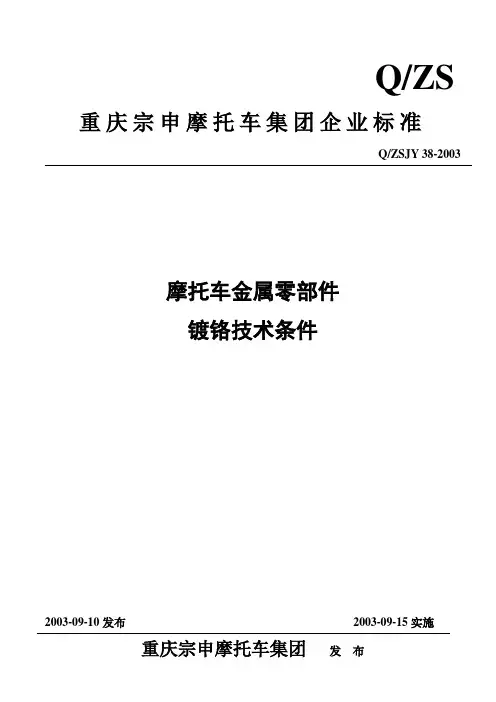 Q/ZS

重庆宗申摩托车集团企业标准

Q/ZSJY 38-2003

摩托车金属零部件

镀铬技术条件

2003-09-10发布 2003-09-15实施

重庆宗申摩托车集团 发布